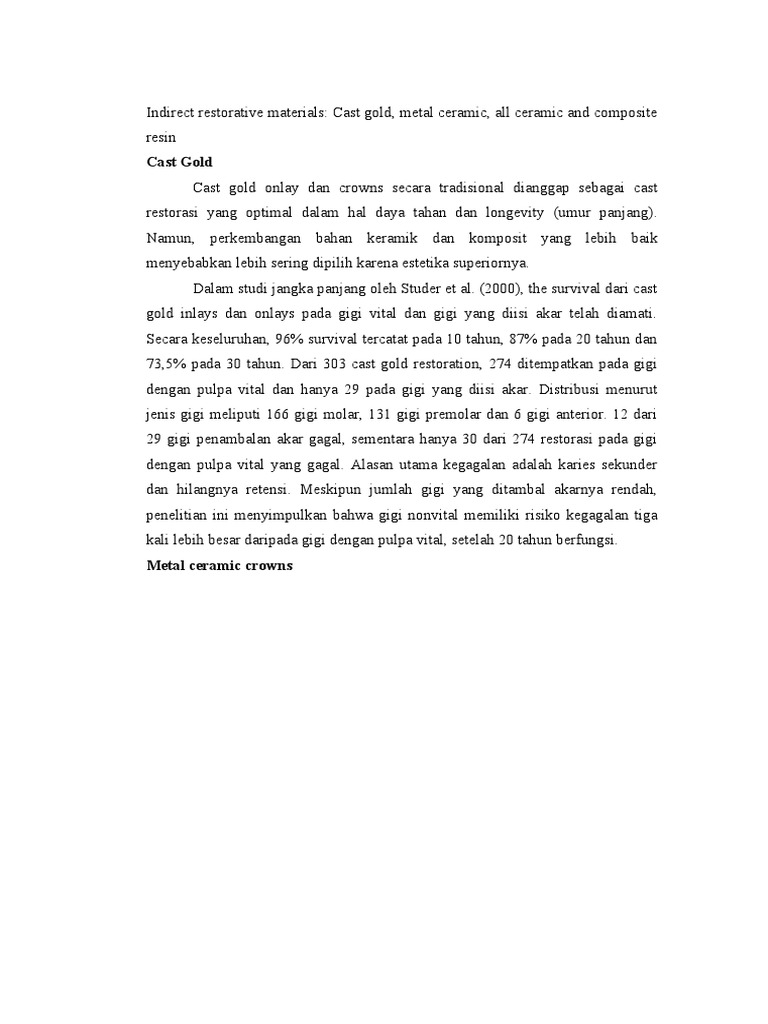 Indirect restorative materials: Cast gold, metal ceramic, all ceramic and composite resin

Cast Gold

Cast gold onlay dan crowns secara tradisional dianggap sebagai cast restorasi yang optimal dalam hal daya tahan dan longevity (umur panjang). Namun, perkembangan bahan keramik dan komposit yang lebih baik menyebabkan lebih sering dipilih karena estetika superiornya.

Dalam studi jangka panjang oleh Studer et al. (2000), the survival dari cast gold inlays dan onlays pada gigi vital dan gigi yang diisi akar telah diamati. Secara keseluruhan, 96% survival tercatat pada 10 tahun, 87% pada 20 tahun dan 73,5% pada 30 tahun. Dari 303 cast gold restoration, 274 ditempatkan pada gigi dengan pulpa vital dan hanya 29 pada gigi yang diisi akar. Distribusi menurut jenis gigi meliputi 166 gigi molar, 131 gigi premolar dan 6 gigi anterior. 12 dari 29 gigi penambalan akar gagal, sementara hanya 30 dari 274 restorasi pada gigi dengan pulpa vital yang gagal. Alasan utama kegagalan adalah karies sekunder dan hilangnya retensi. Meskipun jumlah gigi yang ditambal akarnya rendah, penelitian ini menyimpulkan bahwa gigi nonvital memiliki risiko kegagalan tiga kali lebih besar daripada gigi dengan pulpa vital, setelah 20 tahun berfungsi.

Metal ceramic crowns